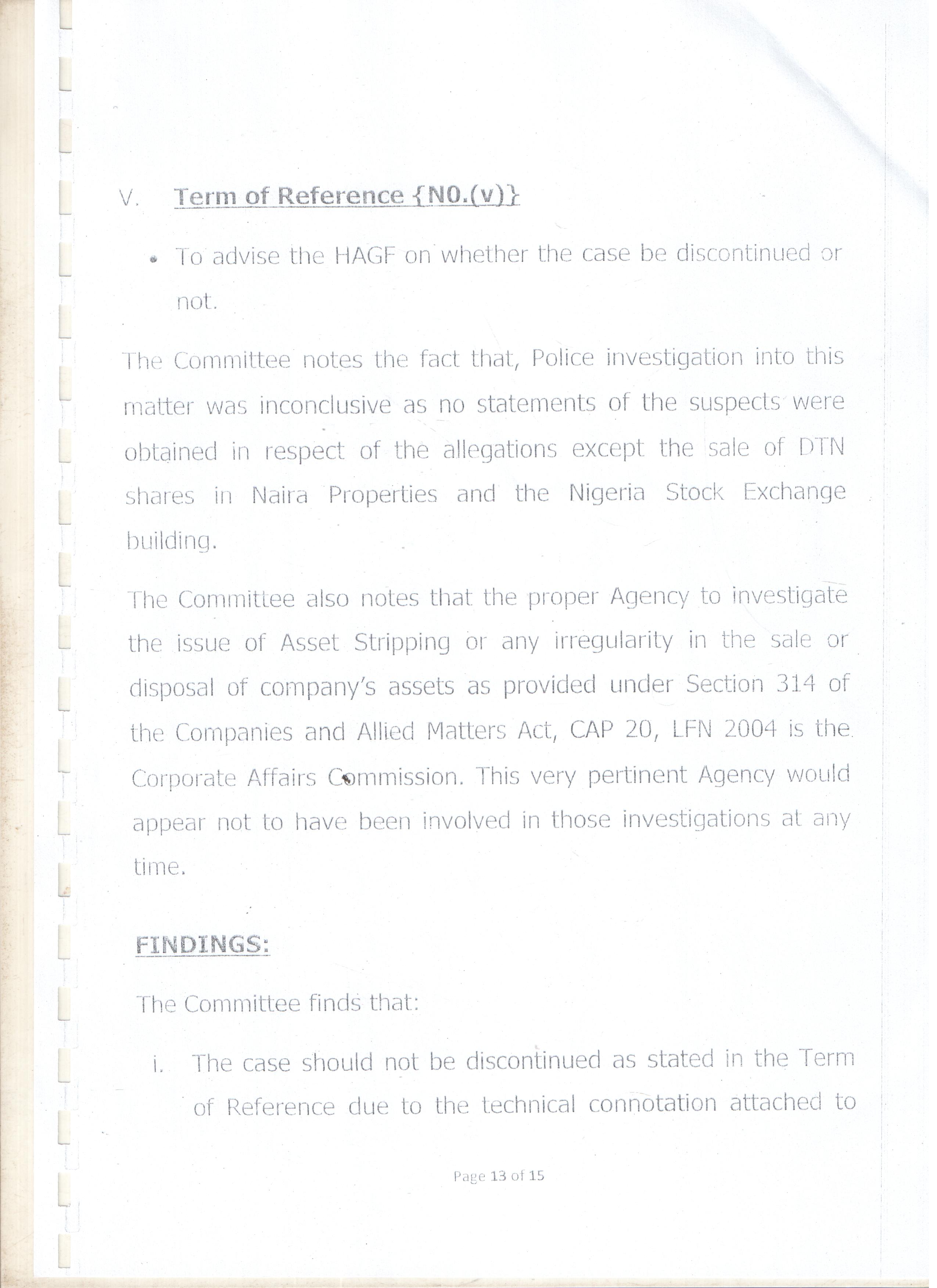 V. Term of Reference {NO.(v)}

• To advise the HAGF on whether the case be discontinued or not.

The Committee notes the fact that, Police investigation into this matter was inconclusive as no statements of the suspects were obtained in respect of the allegations except the sale of DTN shares in Naira Properties and the Nigeria Stock Exchange building.

The Committee also notes that the proper Agency to investigate the issue of Asset Stripping or any irregularity in the sale or disposal of company's assets as provided under Section 314 of the Companies and Allied Matters Act, CAP 20, LFN 2004 is the Corporate Affairs Commission. This very pertinent Agency would appear not to have been involved in those investigations at any time.

FINDINGS:

The Committee finds that:

i. The case should not be discontinued as stated in the Term of Reference due to the technical connotation attached to

Page 13 of 15